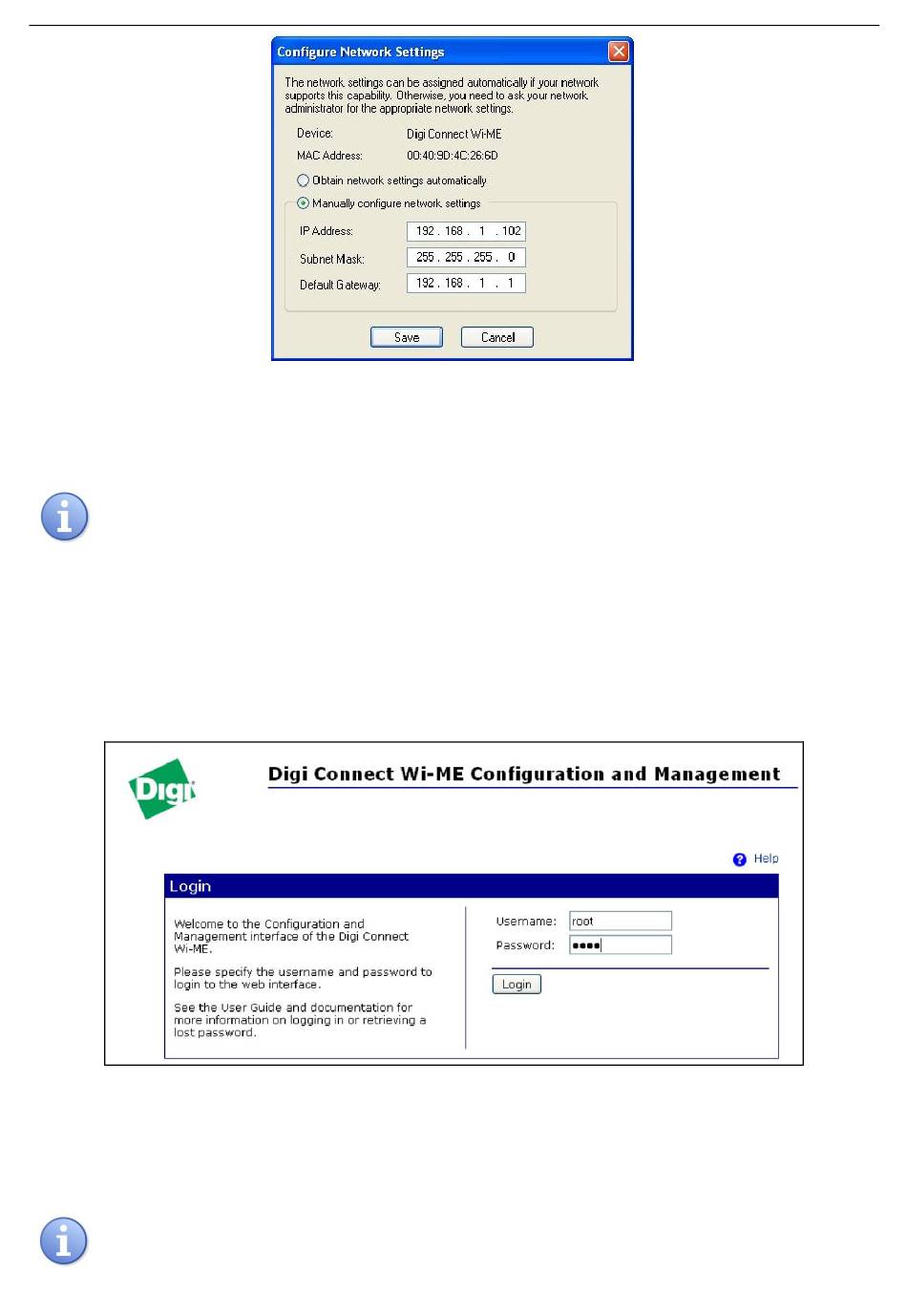 Configure Network Settings

The network settings can be assigned automatically if your network supports this capability. Otherwise, you need to ask your network administrator for the appropriate network settings.

Device: Digi Connect Wi-ME
MAC Address: 00:40:9D:4C:26:6D

Obtain network settings automatically

Manually configure network settings

IP Address: 192 . 168 . 1 . 102
Subnet Mask: 255 . 255 . 255 . 0
Default Gateway: 192 . 168 . 1 . 1

Save Cancel

Digi

Digi Connect Wi-ME Configuration and Management

Help

Login

Welcome to the Configuration and Management interface of the Digi Connect Wi-ME.

Please specify the username and password to login to the web interface.

See the User Guide and documentation for more information on logging in or retrieving a lost password.

Username: root
Password: ●●●●

Login